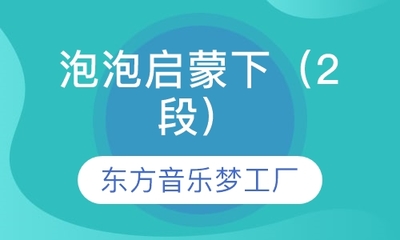 泡泡启蒙下（2段）

东方音乐梦工厂